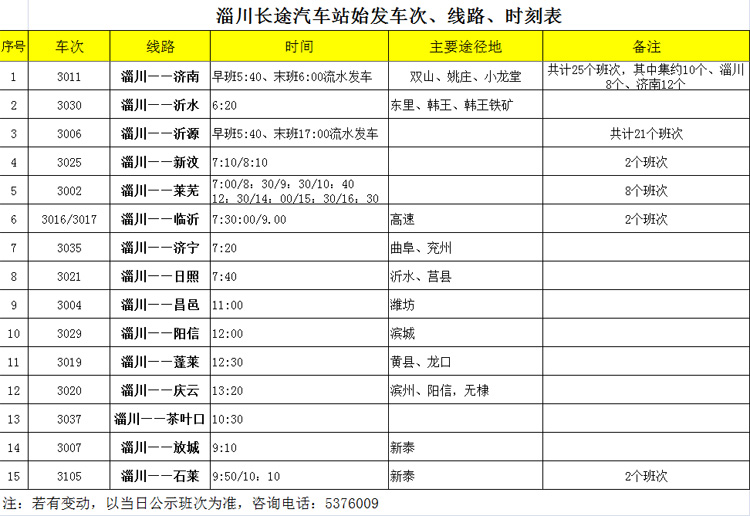 淄川长途汽车站始发车次、线路、时刻表

| 序号 | 车次 | 线路 | 时间 | 主要途径地 | 备注 |
|---|---|---|---|---|---|
| 1 | 3011 | 淄川——济南 | 早班5:40、末班6:00流水发车 | 双山、姚庄、小龙堂 | 共计25个班次，其中集约10个、淄川8个、济南12个 |
| 2 | 3030 | 淄川——沂水 | 6:20 | 东里、韩王、韩王铁矿 | |
| 3 | 3006 | 淄川——沂源 | 早班5:40、末班17:00流水发车 | | 共计21个班次 |
| 4 | 3025 | 淄川——新汶 | 7:10/8:10 | | 2个班次 |
| 5 | 3002 | 淄川——莱芜 | 7:00/8：30/9：30/10：40 12：30/14：00/15：30/16：30 | | 8个班次 |
| 6 | 3016/3017 | 淄川——临沂 | 7:30:00/9.00 | 高速 | 2个班次 |
| 7 | 3035 | 淄川——济宁 | 7:20 | 曲阜、兖州 | |
| 8 | 3021 | 淄川——日照 | 7:40 | 沂水、莒县 | |
| 9 | 3004 | 淄川——昌邑 | 11:00 | 潍坊 | |
| 10 | 3029 | 淄川——阳信 | 12:00 | 滨城 | |
| 11 | 3019 | 淄川——蓬莱 | 12:30 | 黄县、龙口 | |
| 12 | 3020 | 淄川——庆云 | 13:20 | 滨州、阳信，无棣 | |
| 13 | 3037 | 淄川——茶叶口 | 10:30 | | |
| 14 | 3007 | 淄川——放城 | 9:10 | 新泰 | |
| 15 | 3105 | 淄川——石莱 | 9:50/10：10 | 新泰 | 2个班次 |

注：若有变动，以当日公示班次为准，咨询电话：5376009